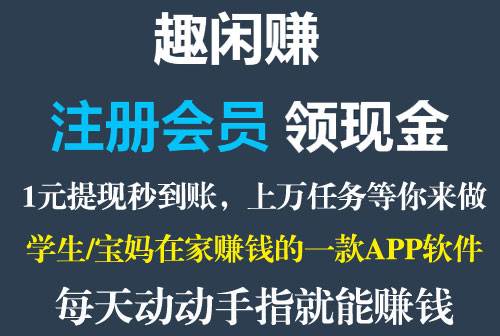 趣闲赚

注册会员 领现金

1元提现秒到账，上万任务等你来做

学生/宝妈在家赚钱的一款APP软件

每天动动手指就能赚钱